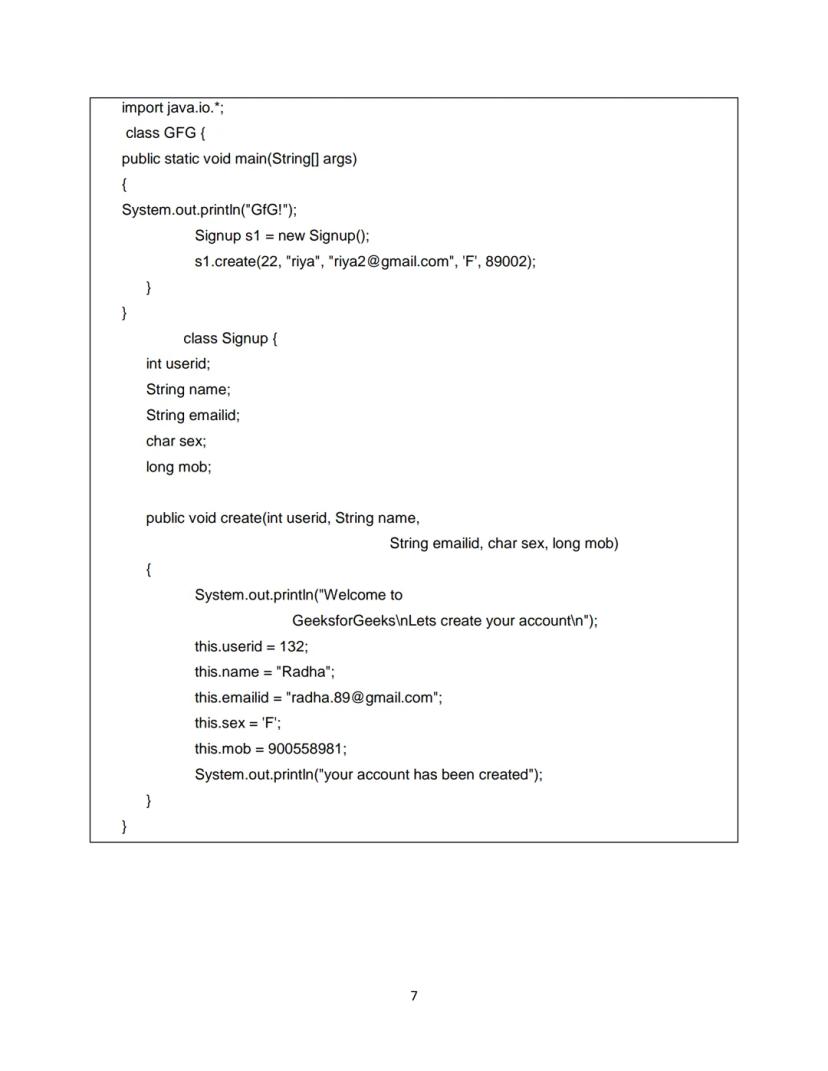 import java.io.*;
class GFG {
public static void main(String[] args)
{
System.out.println("GfG!");
Signup s1 = new Signup();
s1.create(22, "riya", "riya2@gmail.com", 'F', 89002);
}
}
class Signup {
int userid;
String name;
String emailid;
char sex;
long mob;

public void create(int userid, String name,
String emailid, char sex, long mob)
{
System.out.println("Welcome to
GeeksforGeeks\nLets create your account\n");
this.userid = 132;
this.name = "Radha";
this.emailid = "radha.89@gmail.com";
this.sex = 'F';
this.mob = 900558981;
System.out.println("your account has been created");
}
}

7